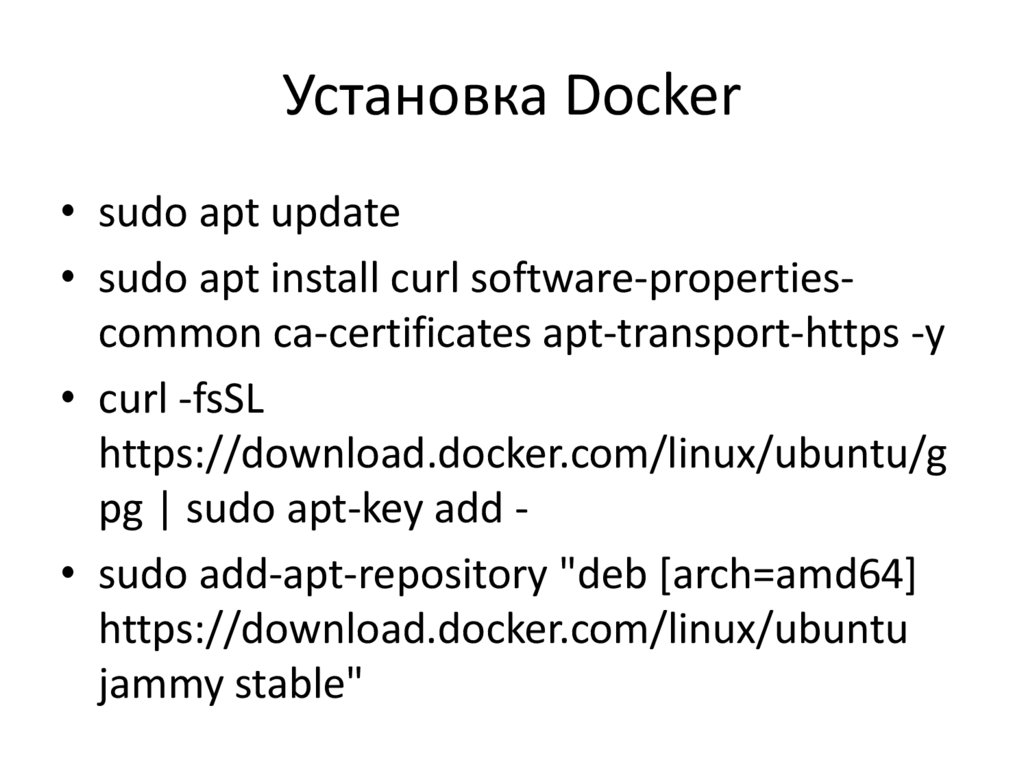 Установка Docker

• sudo apt update
• sudo apt install curl software-properties-common ca-certificates apt-transport-https -y
• curl -fsSL https://download.docker.com/linux/ubuntu/gpg | sudo apt-key add -
• sudo add-apt-repository "deb [arch=amd64] https://download.docker.com/linux/ubuntu jammy stable"